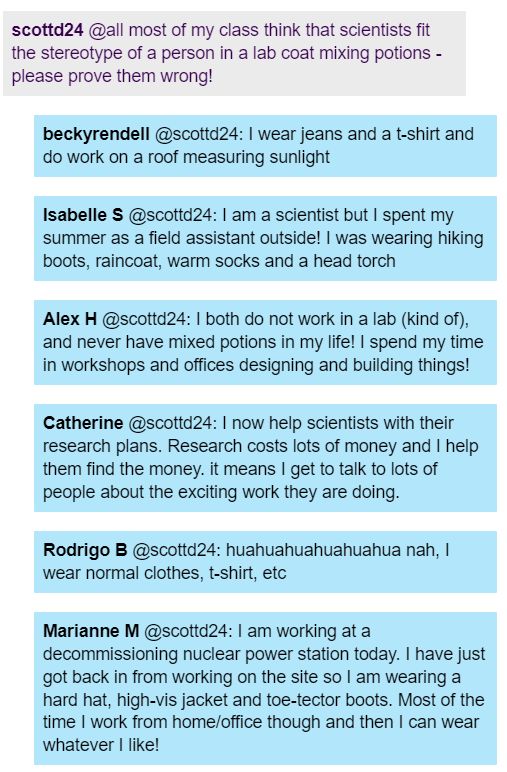 scottd24 @all most of my class think that scientists fit the stereotype of a person in a lab coat mixing potions - please prove them wrong!

beckyrendell @scottd24: I wear jeans and a t-shirt and do work on a roof measuring sunlight

Isabelle S @scottd24: I am a scientist but I spent my summer as a field assistant outside! I was wearing hiking boots, raincoat, warm socks and a head torch

Alex H @scottd24: I both do not work in a lab (kind of), and never have mixed potions in my life! I spend my time in workshops and offices designing and building things!

Catherine @scottd24: I now help scientists with their research plans. Research costs lots of money and I help them find the money. it means I get to talk to lots of people about the exciting work they are doing.

Rodrigo B @scottd24: huahuahuahuahuahua nah, I wear normal clothes, t-shirt, etc

Marianne M @scottd24: I am working at a decommissioning nuclear power station today. I have just got back in from working on the site so I am wearing a hard hat, high-vis jacket and toe-tector boots. Most of the time I work from home/office though and then I can wear whatever I like!